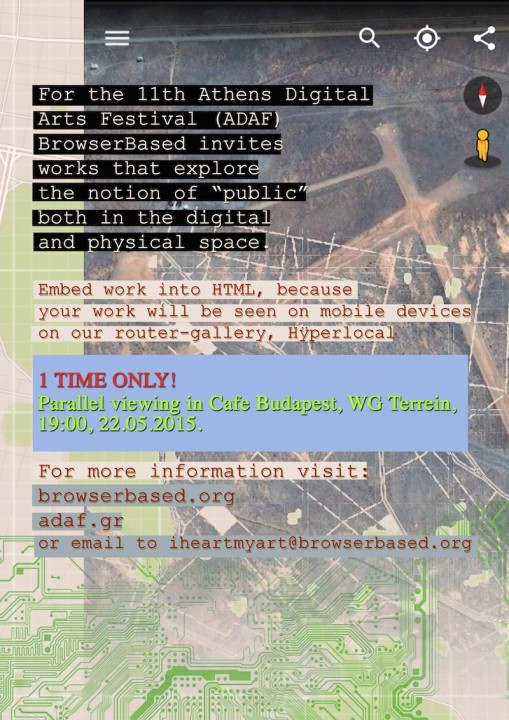 For the 11th Athens Digital Arts Festival (ADAF) BrowserBased invites works that explore the notion of “public” both in the digital and physical space.

Embed work into HTML, because your work will be seen on mobile devices on our router-gallery, Hÿperlocal

1 TIME ONLY!
Parallel viewing in Cafe Budapest, WG Terrein, 19:00, 22.05.2015.

For more information visit:
browserbased.org
adaf.gr
or email to iheartmyart@browserbased.org